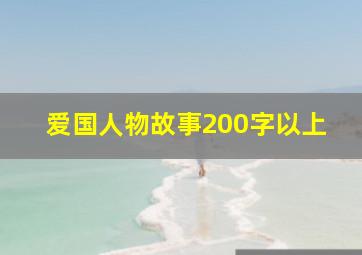 爱国人物故事200字以上